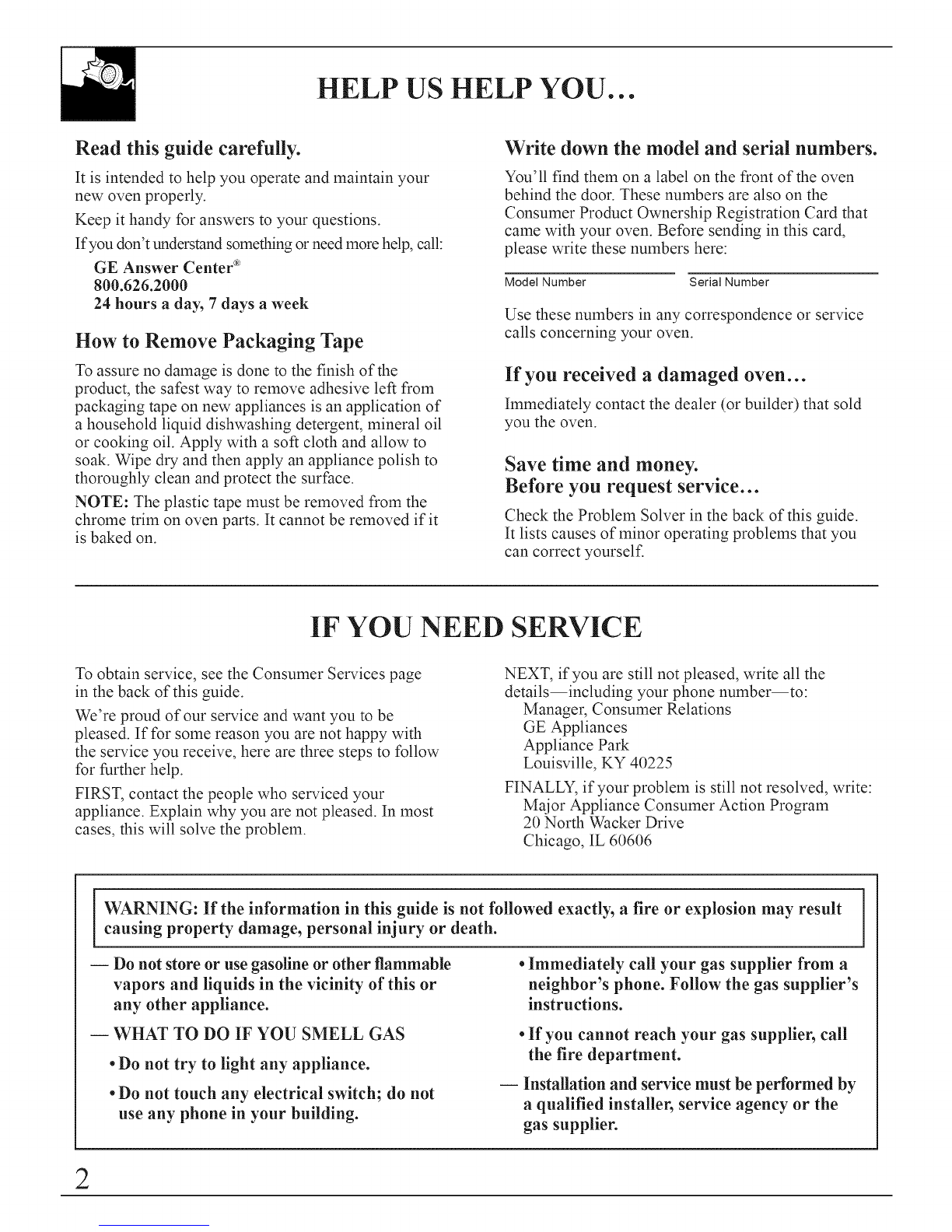 HELP US HELP YOU...

Read this guide carefully.

It is intended to help you operate and maintain your new oven properly.

Keep it handy for answers to your questions.

If you don't understand something or need more help, call:

GE Answer Center®
800.626.2000
24 hours a day, 7 days a week

How to Remove Packaging Tape

To assure no damage is done to the finish of the product, the safest way to remove adhesive left from packaging tape on new appliances is an application of a household liquid dishwashing detergent, mineral oil or cooking oil. Apply with a soft cloth and allow to soak. Wipe dry and then apply an appliance polish to thoroughly clean and protect the surface.

NOTE: The plastic tape must be removed from the chrome trim on oven parts. It cannot be removed if it is baked on.

Write down the model and serial numbers.

You'll find them on a label on the front of the oven behind the door. These numbers are also on the Consumer Product Ownership Registration Card that came with your oven. Before sending in this card, please write these numbers here:

Model Number Serial Number

Use these numbers in any correspondence or service calls concerning your oven.

If you received a damaged oven...

Immediately contact the dealer (or builder) that sold you the oven.

Save time and money.
Before you request service...

Check the Problem Solver in the back of this guide. It lists causes of minor operating problems that you can correct yourself.

IF YOU NEED SERVICE

To obtain service, see the Consumer Services page in the back of this guide.

We're proud of our service and want you to be pleased. If for some reason you are not happy with the service you receive, here are three steps to follow for further help.

FIRST, contact the people who serviced your appliance. Explain why you are not pleased. In most cases, this will solve the problem.

NEXT, if you are still not pleased, write all the details—including your phone number—to:
Manager, Consumer Relations
GE Appliances
Appliance Park
Louisville, KY 40225

FINALLY, if your problem is still not resolved, write:
Major Appliance Consumer Action Program
20 North Wacker Drive
Chicago, IL 60606

WARNING: If the information in this guide is not followed exactly, a fire or explosion may result causing property damage, personal injury or death.

— Do not store or use gasoline or other flammable vapors and liquids in the vicinity of this or any other appliance.

— WHAT TO DO IF YOU SMELL GAS

• Do not try to light any appliance.

• Do not touch any electrical switch; do not use any phone in your building.

• Immediately call your gas supplier from a neighbor's phone. Follow the gas supplier's instructions.

• If you cannot reach your gas supplier, call the fire department.

— Installation and service must be performed by a qualified installer, service agency or the gas supplier.

2